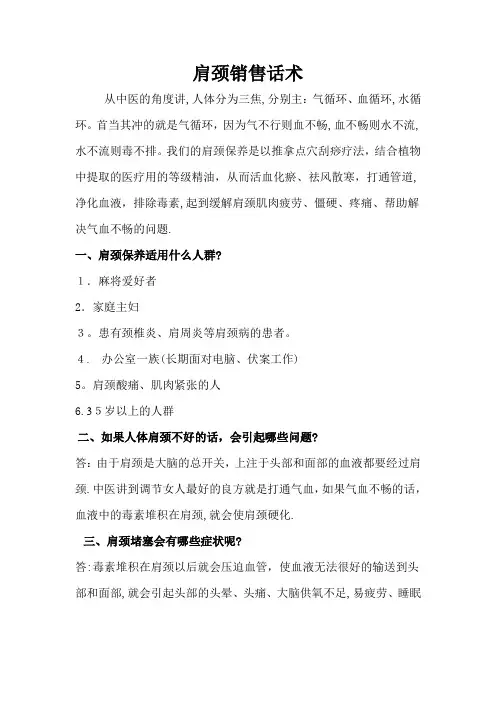 肩颈销售话术

从中医的角度讲,人体分为三焦,分别主:气循环、血循环,水循环。首当其冲的就是气循环,因为气不行则血不畅,血不畅则水不流,水不流则毒不排。我们的肩颈保养是以推拿点穴刮痧疗法,结合植物中提取的医疗用的等级精油,从而活血化瘀、祛风散寒,打通管道,净化血液,排除毒素,起到缓解肩颈肌肉疲劳、僵硬、疼痛、帮助解决气血不畅的问题.

一、肩颈保养适用什么人群?

1．麻将爱好者

2．家庭主妇

3。患有颈椎炎、肩周炎等肩颈病的患者。

4． 办公室一族(长期面对电脑、伏案工作)

5。肩颈酸痛、肌肉紧张的人

6.3 5 岁以上的人群

二、如果人体肩颈不好的话，会引起哪些问题?

答:由于肩颈是大脑的总开关,上注于头部和面部的血液都要经过肩颈.中医讲到调节女人最好的良方就是打通气血,如果气血不畅的话,血液中的毒素堆积在肩颈,就会使肩颈硬化.

三、肩颈堵塞会有哪些症状呢?

答:毒素堆积在肩颈以后就会压迫血管，使血液无法很好的输送到头部和面部,就会引起头部的头晕、头痛、大脑供氧不足,易疲劳、睡眠